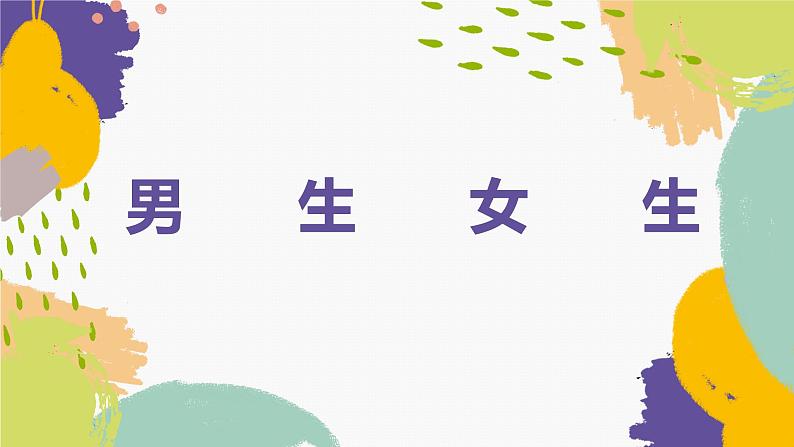 男 生 女 生